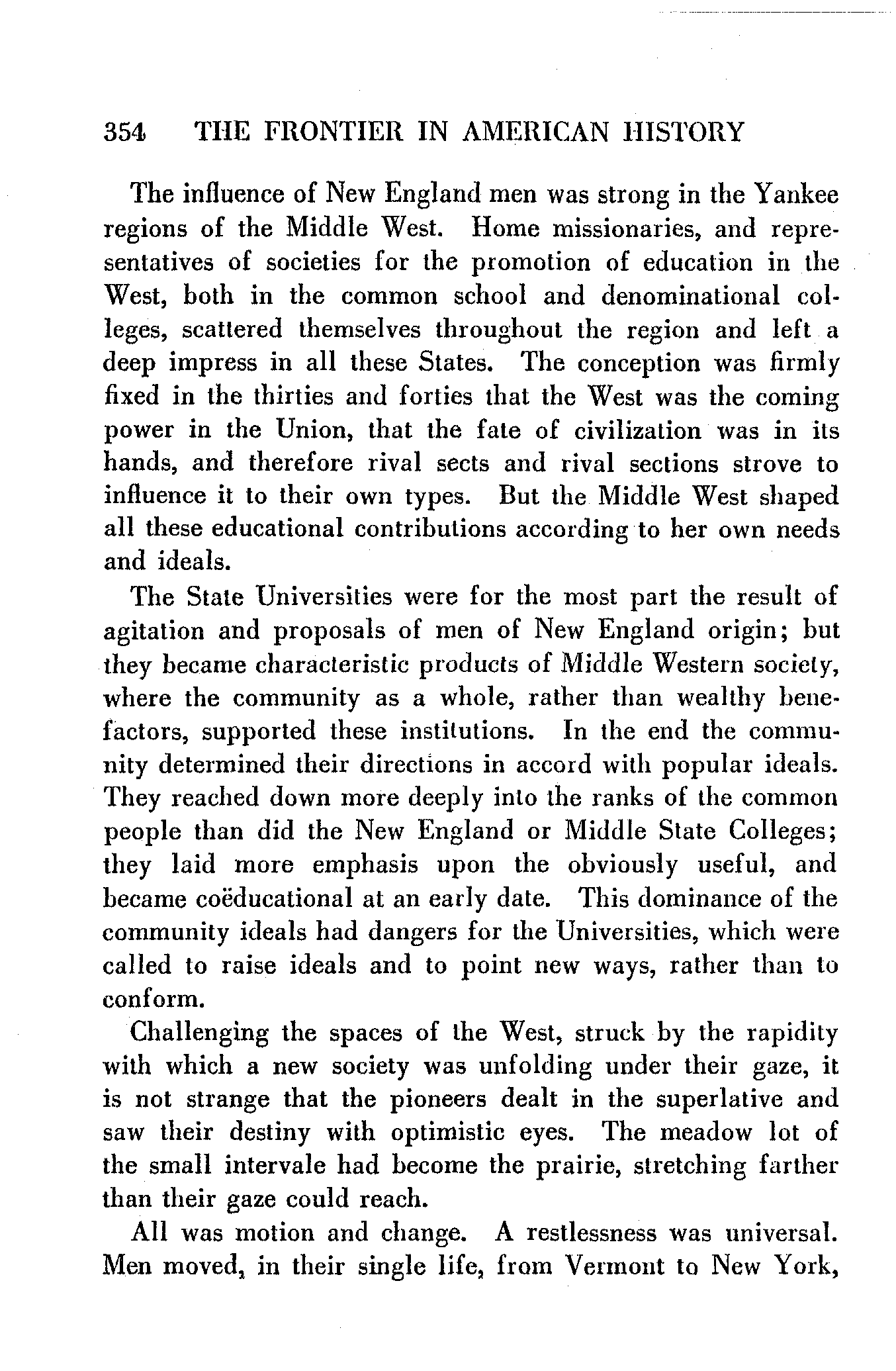 354 THE FRONTIER IN AMERICAN HISTORY

The influence of New England men was strong in the Yankee regions of the Middle West. Home missionaries, and representatives of societies for the promotion of education in the West, both in the common school and denominational colleges, scattered themselves throughout the region and left a deep impress in all these States. The conception was firmly fixed in the thirties and forties that the West was the coming power in the Union, that the fate of civilization was in its hands, and therefore rival sects and rival sections strove to influence it to their own types. But the Middle West shaped all these educational contributions according to her own needs and ideals.

The State Universities were for the most part the result of agitation and proposals of men of New England origin; but they became characteristic products of Middle Western society, where the community as a whole, rather than wealthy benefactors, supported these institutions. In the end the community determined their directions in accord with popular ideals. They reached down more deeply into the ranks of the common people than did the New England or Middle State Colleges; they laid more emphasis upon the obviously useful, and became coëducational at an early date. This dominance of the community ideals had dangers for the Universities, which were called to raise ideals and to point new ways, rather than to conform.

Challenging the spaces of the West, struck by the rapidity with which a new society was unfolding under their gaze, it is not strange that the pioneers dealt in the superlative and saw their destiny with optimistic eyes. The meadow lot of the small intervale had become the prairie, stretching farther than their gaze could reach.

All was motion and change. A restlessness was universal. Men moved, in their single life, from Vermont to New York,